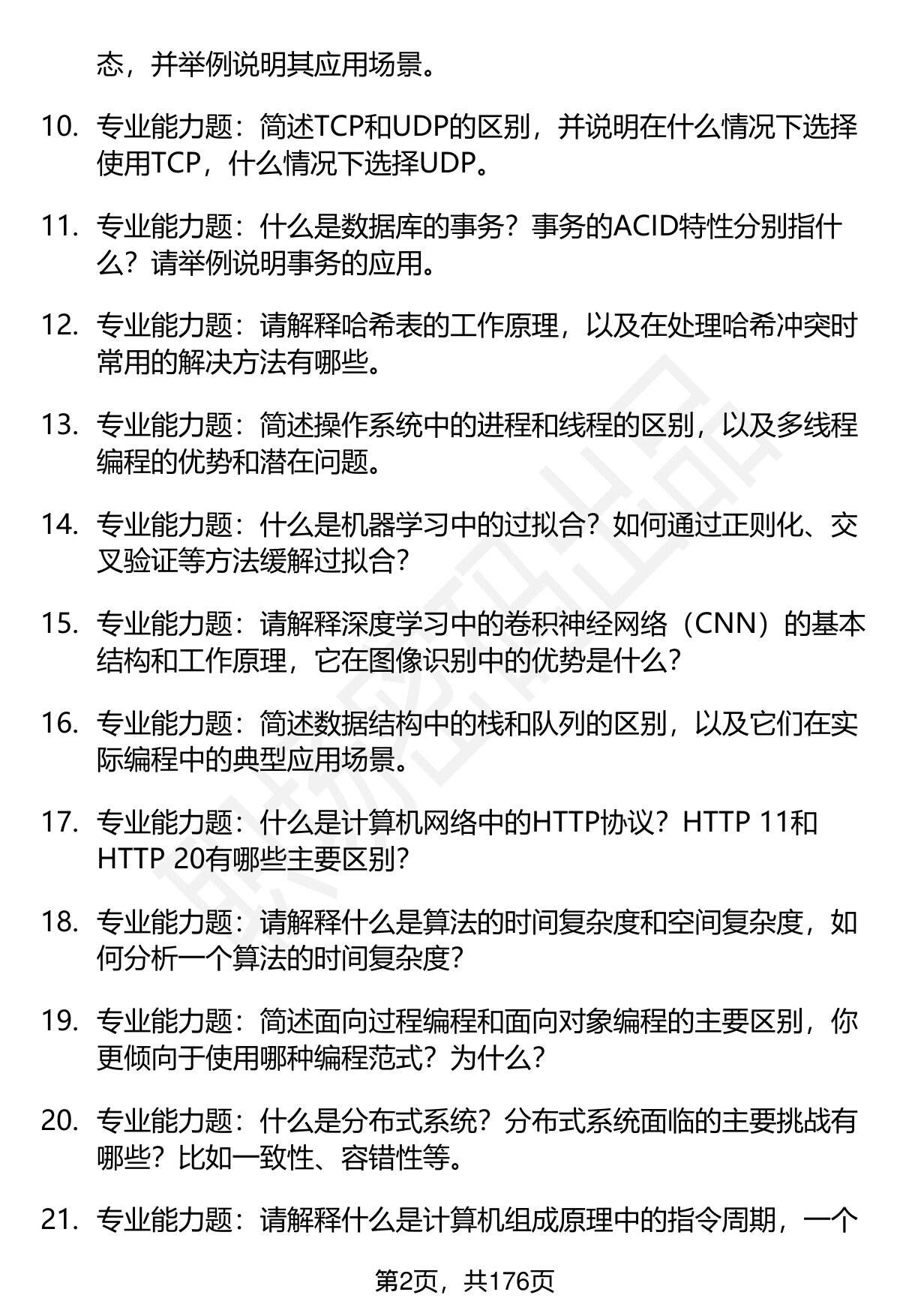 态，并举例说明其应用场景。

10. 专业能力题：简述TCP和UDP的区别，并说明在什么情况下选择使用TCP，什么情况下选择UDP。

11. 专业能力题：什么是数据库的事务？事务的ACID特性分别指什么？请举例说明事务的应用。

12. 专业能力题：请解释哈希表的工作原理，以及在处理哈希冲突时常用的解决方法有哪些。

13. 专业能力题：简述操作系统中的进程和线程的区别，以及多线程编程的优势和潜在问题。

14. 专业能力题：什么是机器学习中的过拟合？如何通过正则化、交叉验证等方法缓解过拟合？

15. 专业能力题：请解释深度学习中的卷积神经网络（CNN）的基本结构和工作原理，它在图像识别中的优势是什么？

16. 专业能力题：简述数据结构中的栈和队列的区别，以及它们在实际编程中的典型应用场景。

17. 专业能力题：什么是计算机网络中的HTTP协议？HTTP 11和HTTP 20有哪些主要区别？

18. 专业能力题：请解释什么是算法的时间复杂度和空间复杂度，如何分析一个算法的时间复杂度？

19. 专业能力题：简述面向过程编程和面向对象编程的主要区别，你更倾向于使用哪种编程范式？为什么？

20. 专业能力题：什么是分布式系统？分布式系统面临的主要挑战有哪些？比如一致性、容错性等。

21. 专业能力题：请解释什么是计算机组成原理中的指令周期，一个

第2页，共176页